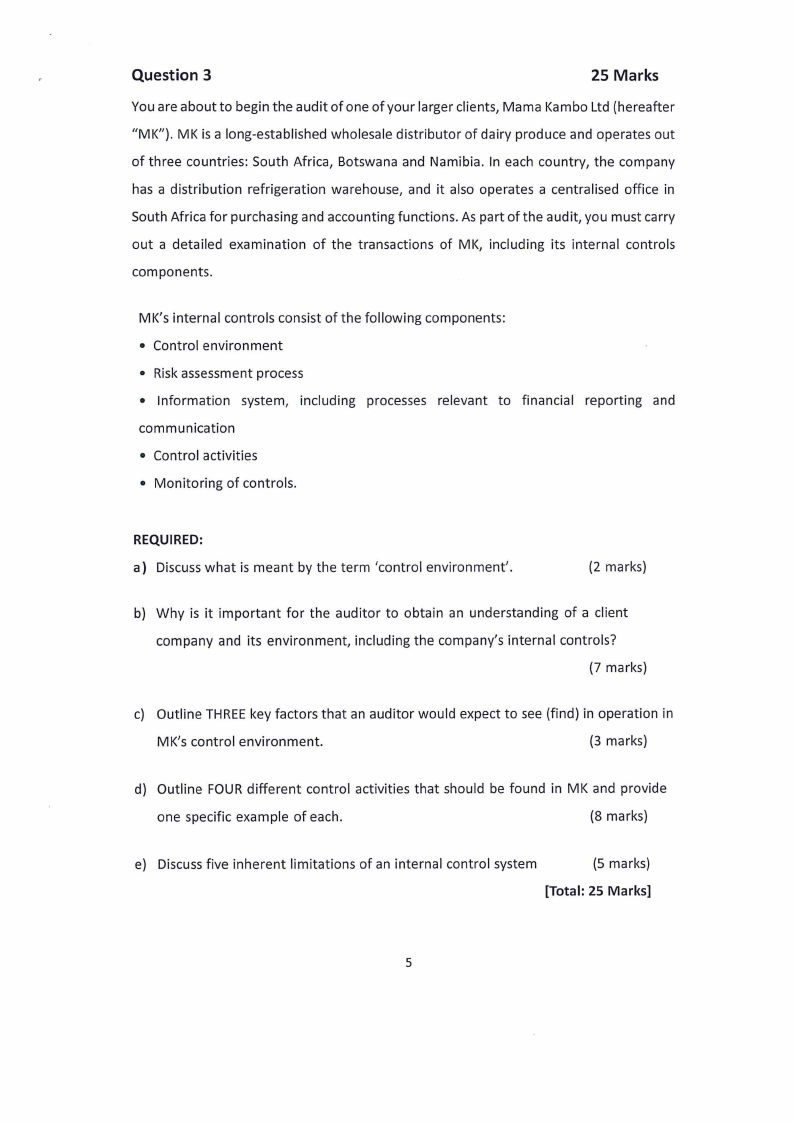 Question 3 25 Marks

You are about to begin the audit of one of your larger clients, Mama Kambo Ltd (hereafter "MK"). MK is a long-established wholesale distributor of dairy produce and operates out of three countries: South Africa, Botswana and Namibia. In each country, the company has a distribution refrigeration warehouse, and it also operates a centralised office in South Africa for purchasing and accounting functions. As part of the audit, you must carry out a detailed examination of the transactions of MK, including its internal controls components.

MK's internal controls consist of the following components:
• Control environment
• Risk assessment process
• Information system, including processes relevant to financial reporting and communication
• Control activities
• Monitoring of controls.

REQUIRED:
a) Discuss what is meant by the term 'control environment'. (2 marks)

b) Why is it important for the auditor to obtain an understanding of a client company and its environment, including the company's internal controls? (7 marks)

c) Outline THREE key factors that an auditor would expect to see (find) in operation in MK's control environment. (3 marks)

d) Outline FOUR different control activities that should be found in MK and provide one specific example of each. (8 marks)

e) Discuss five inherent limitations of an internal control system (5 marks)
[Total: 25 Marks]

5